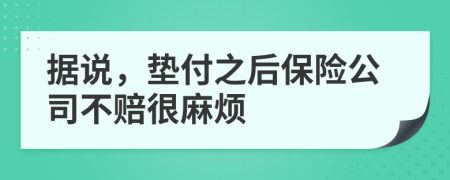 据说，垫付之后保险公司不赔很麻烦